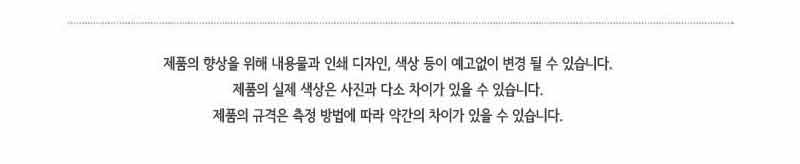 제품의 향상을 위해 내용물과 인쇄 디자인, 색상 등이 예고없이 변경 될 수 있습니다.
제품의 실제 색상은 사진과 다소 차이가 있을 수 있습니다.
제품의 규격은 측정 방법에 따라 약간의 차이가 있을 수 있습니다.